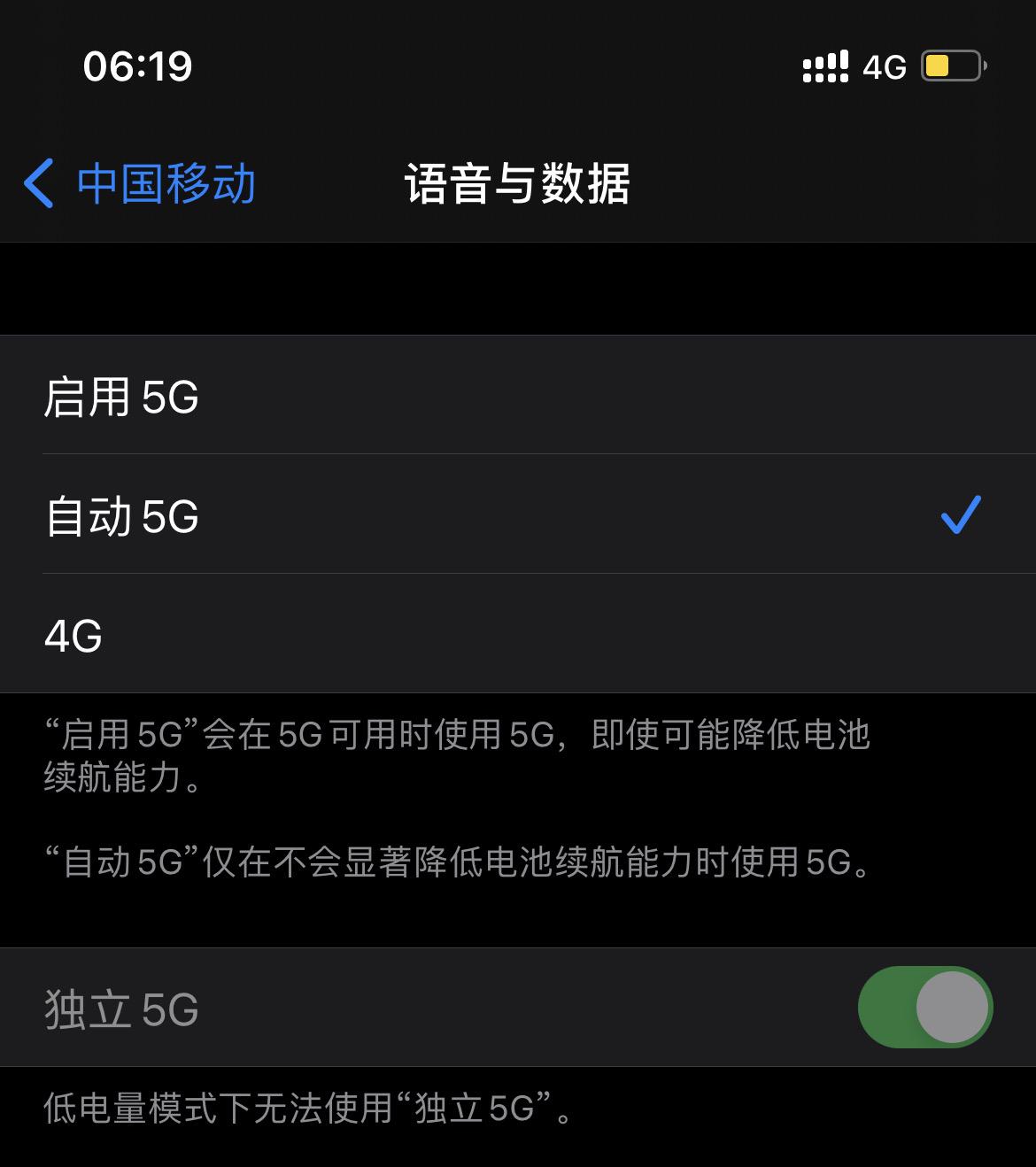 06:19

4G

中国移动

语音与数据

启用 5G

自动 5G

4G

“启用 5G”会在 5G 可用时使用 5G，即使可能降低电池续航能力。

“自动 5G”仅在不会显著降低电池续航能力时使用 5G。

独立 5G

低电量模式下无法使用“独立 5G”。